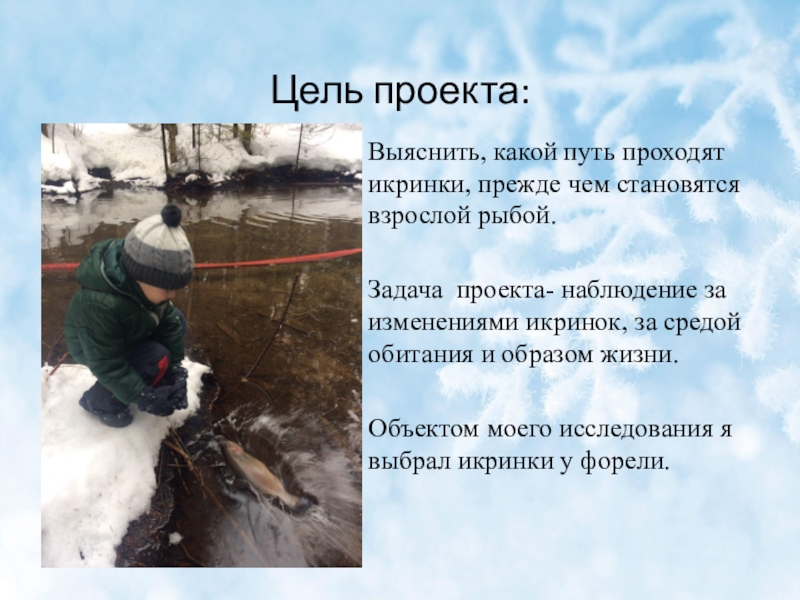 Цель проекта:

Выяснить, какой путь проходят икринки, прежде чем становятся взрослой рыбой.

Задача  проекта- наблюдение за изменениями икринок, за средой обитания и образом жизни.

Объектом моего исследования я выбрал икринки у форели.